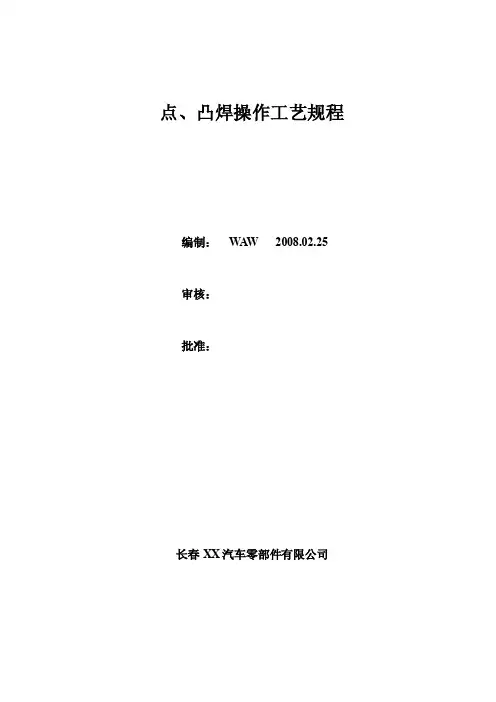 点、凸焊操作工艺规程

编制： WAW 2008.02.25

审核：

批准：

长春XX汽车零部件有限公司